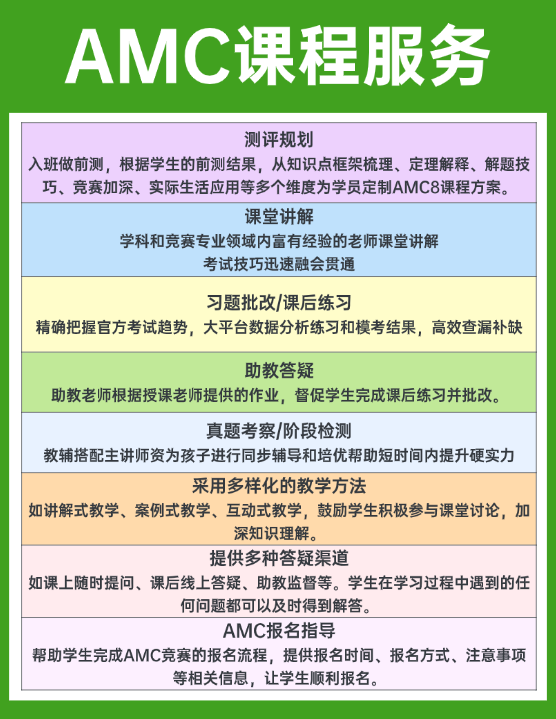 AMC课程服务

测评规划
入班做前测，根据学生的前测结果，从知识点框架梳理、定理解释、解题技巧、竞赛加深、实际生活应用等多个维度为学员定制AMC8课程方案。

课堂讲解
学科和竞赛专业领域内富有经验的老师课堂讲解
考试技巧迅速融会贯通

习题批改/课后练习
精确把握官方考试趋势，大平台数据分析练习和模考结果，高效查漏补缺

助教答疑
助教老师根据授课老师提供的作业，督促学生完成课后练习并批改。

真题考察/阶段检测
教辅搭配主讲师资为孩子进行同步辅导和培优帮助短时间内提升硬实力

采用多样化的教学方法
如讲解式教学、案例式教学、互动式教学，鼓励学生积极参与课堂讨论，加深知识理解。

提供多种答疑渠道
如课上随时提问、课后线上答疑、助教监督等。学生在学习过程中遇到的任何问题都可以及时得到解答。

AMC报名指导
帮助学生完成AMC竞赛的报名流程，提供报名时间、报名方式、注意事项等相关信息，让学生顺利报名。